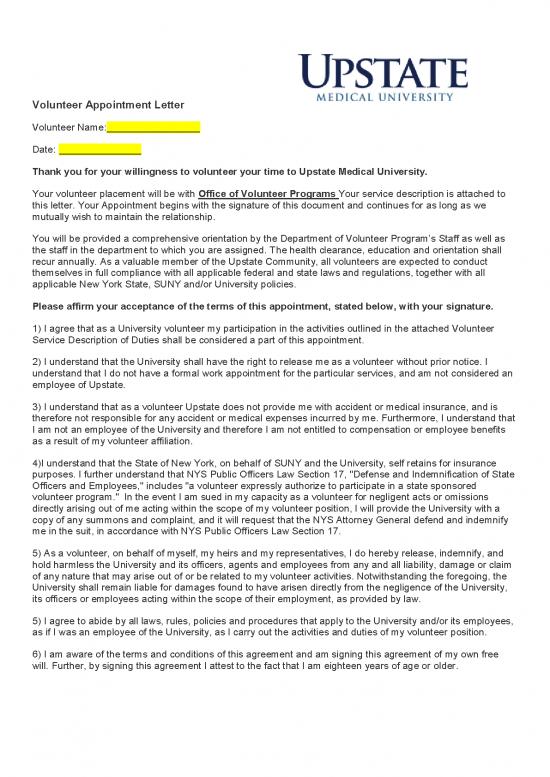 UPSTATE
MEDICAL UNIVERSITY

Volunteer Appointment Letter

Volunteer Name:________________

Date: ______________

Thank you for your willingness to volunteer your time to Upstate Medical University.

Your volunteer placement will be with Office of Volunteer Programs Your service description is attached to this letter. Your Appointment begins with the signature of this document and continues for as long as we mutually wish to maintain the relationship.

You will be provided a comprehensive orientation by the Department of Volunteer Program's Staff as well as the staff in the department to which you are assigned. The health clearance, education and orientation shall recur annually. As a valuable member of the Upstate Community, all volunteers are expected to conduct themselves in full compliance with all applicable federal and state laws and regulations, together with all applicable New York State, SUNY and/or University policies.

Please affirm your acceptance of the terms of this appointment, stated below, with your signature.

1) I agree that as a University volunteer my participation in the activities outlined in the attached Volunteer Service Description of Duties shall be considered a part of this appointment.

2) I understand that the University shall have the right to release me as a volunteer without prior notice. I understand that I do not have a formal work appointment for the particular services, and am not considered an employee of Upstate.

3) I understand that as a volunteer Upstate does not provide me with accident or medical insurance, and is therefore not responsible for any accident or medical expenses incurred by me. Furthermore, I understand that I am not an employee of the University and therefore I am not entitled to compensation or employee benefits as a result of my volunteer affiliation.

4)I understand that the State of New York, on behalf of SUNY and the University, self retains for insurance purposes. I further understand that NYS Public Officers Law Section 17, "Defense and Indemnification of State Officers and Employees," includes "a volunteer expressly authorize to participate in a state sponsored volunteer program." In the event I am sued in my capacity as a volunteer for negligent acts or omissions directly arising out of me acting within the scope of my volunteer position, I will provide the University with a copy of any summons and complaint, and it will request that the NYS Attorney General defend and indemnify me in the suit, in accordance with NYS Public Officers Law Section 17.

5) As a volunteer, on behalf of myself, my heirs and my representatives, I do hereby release, indemnify, and hold harmless the University and its officers, agents and employees from any and all liability, damage or claim of any nature that may arise out of or be related to my volunteer activities. Notwithstanding the foregoing, the University shall remain liable for damages found to have arisen directly from the negligence of the University, its officers or employees acting within the scope of their employment, as provided by law.

5) I agree to abide by all laws, rules, policies and procedures that apply to the University and/or its employees, as if I was an employee of the University, as I carry out the activities and duties of my volunteer position.

6) I am aware of the terms and conditions of this agreement and am signing this agreement of my own free will. Further, by signing this agreement I attest to the fact that I am eighteen years of age or older.